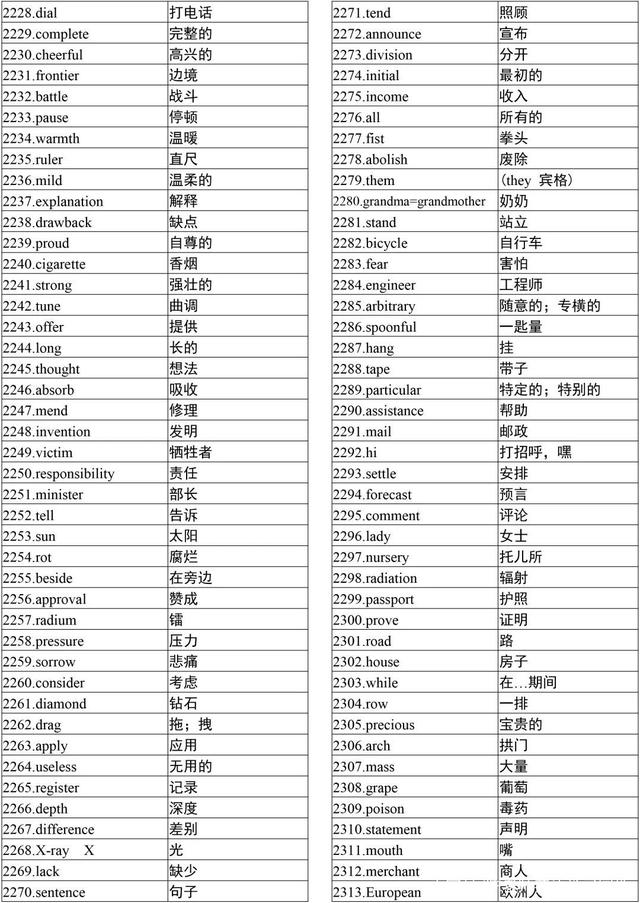 | | |
|---|---|
| 2228.dial | 打电话 |
| 2229.complete | 完整的 |
| 2230.cheerful | 高兴的 |
| 2231.frontier | 边境 |
| 2232.battle | 战斗 |
| 2233.pause | 停顿 |
| 2234.warmth | 温暖 |
| 2235.ruler | 直尺 |
| 2236.mild | 温柔的 |
| 2237.explanation | 解释 |
| 2238.drawback | 缺点 |
| 2239.proud | 自尊的 |
| 2240.cigarette | 香烟 |
| 2241.strong | 强壮的 |
| 2242.tune | 曲调 |
| 2243.offer | 提供 |
| 2244.long | 长的 |
| 2245.thought | 想法 |
| 2246.absorb | 吸收 |
| 2247.mend | 修理 |
| 2248.invention | 发明 |
| 2249.victim | 牺牲者 |
| 2250.responsibility | 责任 |
| 2251.minister | 部长 |
| 2252.tell | 告诉 |
| 2253.sun | 太阳 |
| 2254.rot | 腐烂 |
| 2255.beside | 在旁边 |
| 2256.approval | 赞成 |
| 2257.radium | 镭 |
| 2258.pressure | 压力 |
| 2259.sorrow | 悲痛 |
| 2260.consider | 考虑 |
| 2261.diamond | 钻石 |
| 2262.drag | 拖；拽 |
| 2263.apply | 应用 |
| 2264.useless | 无用的 |
| 2265.register | 记录 |
| 2266.depth | 深度 |
| 2267.difference | 差别 |
| 2268.X-ray X | 光 |
| 2269.lack | 缺少 |
| 2270.sentence | 句子 |

| | |
|---|---|
| 2271.tend | 照顾 |
| 2272.announce | 宣布 |
| 2273.division | 分开 |
| 2274.initial | 最初的 |
| 2275.income | 收入 |
| 2276.all | 所有的 |
| 2277.fist | 拳头 |
| 2278.abolish | 废除 |
| 2279.them | (they 宾格) |
| 2280.grandma=grandmother | 奶奶 |
| 2281.stand | 站立 |
| 2282.bicycle | 自行车 |
| 2283.fear | 害怕 |
| 2284.engineer | 工程师 |
| 2285.arbitrary | 随意的；专横的 |
| 2286.spoonful | 一匙量 |
| 2287.hang | 挂 |
| 2288.tape | 带子 |
| 2289.particular | 特定的；特别的 |
| 2290.assistance | 帮助 |
| 2291.mail | 邮政 |
| 2292.hi | 打招呼，嘿 |
| 2293.settle | 安排 |
| 2294.forecast | 预言 |
| 2295.comment | 评论 |
| 2296.lady | 女士 |
| 2297.nursery | 托儿所 |
| 2298.radiation | 辐射 |
| 2299.passport | 护照 |
| 2300.prove | 证明 |
| 2301.road | 路 |
| 2302.house | 房子 |
| 2303.while | 在…期间 |
| 2304.row | 一排 |
| 2305.precious | 宝贵的 |
| 2306.arch | 拱门 |
| 2307.mass | 大量 |
| 2308.grape | 葡萄 |
| 2309.poison | 毒药 |
| 2310.statement | 声明 |
| 2311.mouth | 嘴 |
| 2312.merchant | 商人 |
| 2313.European | 欧洲人 |